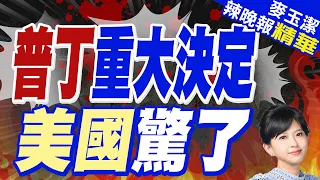 麥玉潔
辣晚報精華

普丁重大決定
美國驚了